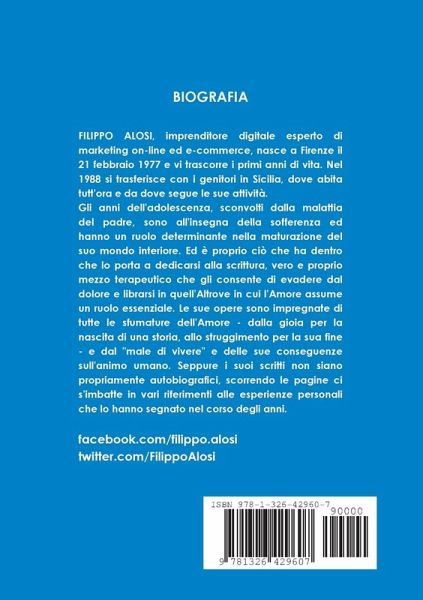 BIOGRAFIA

FILIPPO ALOSI, imprenditore digitale esperto di marketing on-line ed e-commerce, nasce a Firenze il 21 febbraio 1977 e vi trascorre i primi anni di vita. Nel 1988 si trasferisce con i genitori in Sicilia, dove abita tutt'ora e da dove segue le sue attività.
Gli anni dell'adolescenza, sconvolti dalla malattia del padre, sono all'insegna della sofferenza ed hanno un ruolo determinante nella maturazione del suo mondo interiore. Ed è proprio ciò che ha dentro che lo porta a dedicarsi alla scrittura, vero e proprio mezzo terapeutico che gli consente di evadere dal dolore e librarsi in quell'Altrove in cui l'Amore assume un ruolo essenziale. Le sue opere sono impregnate di tutte le sfumature dell'Amore - dalla gioia per la nascita di una storia, allo struggimento per la sua fine - e dal "male di vivere" e delle sue conseguenze sull'animo umano. Seppure i suoi scritti non siano propriamente autobiografici, scorrendo le pagine ci s'imbatte in vari riferimenti alle esperienze personali che lo hanno segnato nel corso degli anni.

facebook.com/filippo.alosi
twitter.com/FilippoAlosi

ISBN 978-1-326-42960-7
90000
9 781326 429607